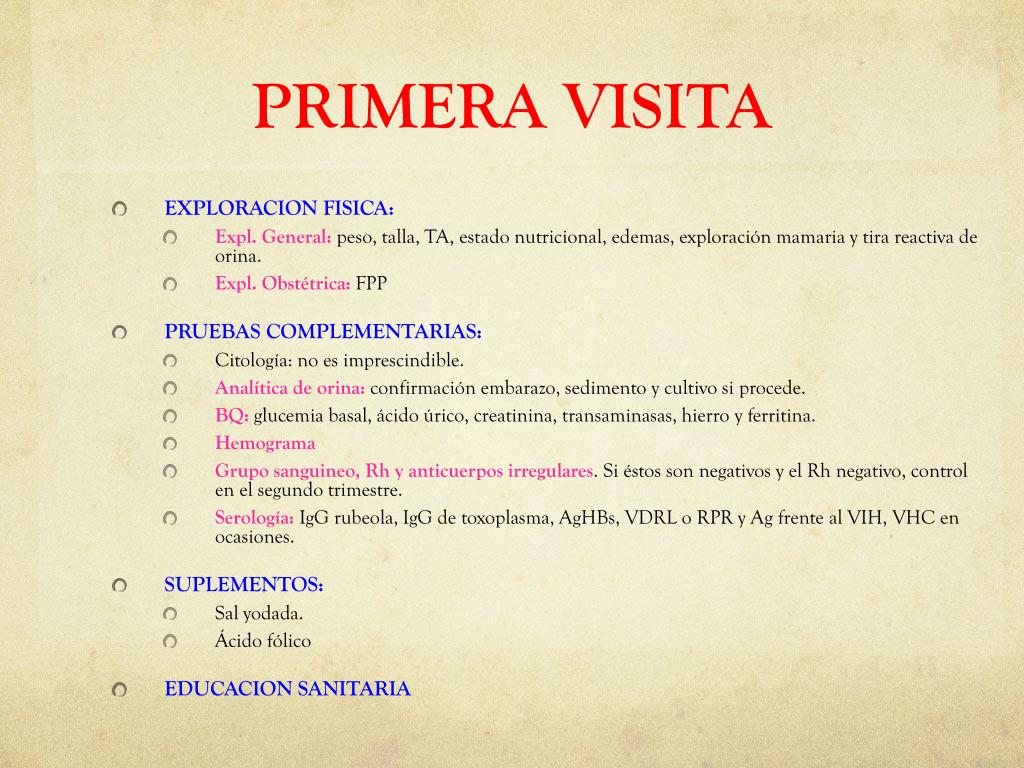 PRIMERA VISITA

EXPLORACION FISICA:
Expl. General: peso, talla, TA, estado nutricional, edemas, exploración mamaria y tira reactiva de orina.
Expl. Obstétrica: FPP

PRUEBAS COMPLEMENTARIAS:
Citología: no es imprescindible.
Analítica de orina: confirmación embarazo, sedimento y cultivo si procede.
BQ: glucemia basal, ácido úrico, creatinina, transaminasas, hierro y ferritina.
Hemograma
Grupo sanguineo, Rh y anticuerpos irregulares. Si éstos son negativos y el Rh negativo, control en el segundo trimestre.
Serología: IgG rubeola, IgG de toxoplasma, AgHBs, VDRL o RPR y Ag frente al VIH, VHC en ocasiones.

SUPLEMENTOS:
Sal yodada.
Ácido fólico

EDUCACION SANITARIA